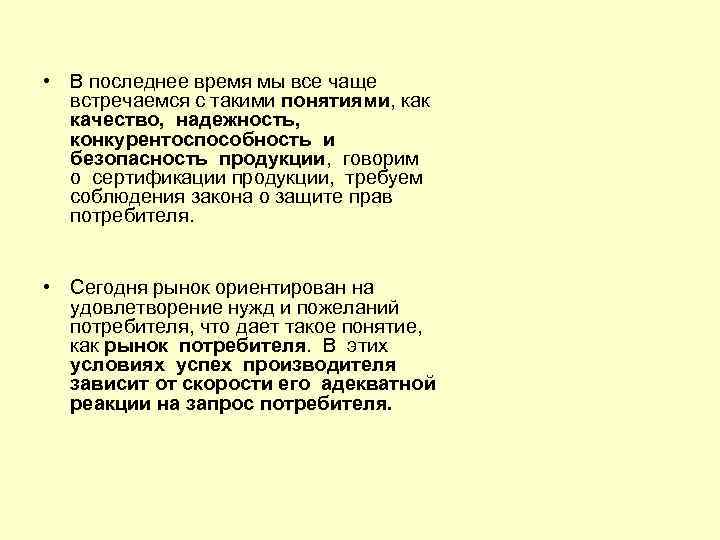 • В последнее время мы все чаще встречаемся с такими понятиями, как качество, надежность, конкурентоспособность и безопасность продукции, говорим о сертификации продукции, требуем соблюдения закона о защите прав потребителя.

• Сегодня рынок ориентирован на удовлетворение нужд и пожеланий потребителя, что дает такое понятие, как рынок потребителя. В этих условиях успех производителя зависит от скорости его адекватной реакции на запрос потребителя.